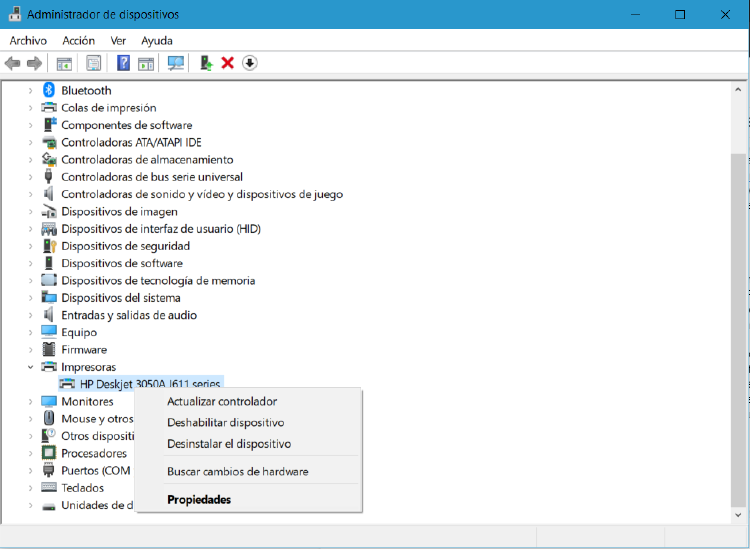 Administrador de dispositivos

Archivo Acción Ver Ayuda

Bluetooth
Colas de impresión
Componentes de software
Controladoras ATA/ATAPI IDE
Controladoras de almacenamiento
Controladoras de bus serie universal
Controladoras de sonido y vídeo y dispositivos de juego
Dispositivos de imagen
Dispositivos de interfaz de usuario (HID)
Dispositivos de seguridad
Dispositivos de software
Dispositivos de tecnología de memoria
Dispositivos del sistema
Entradas y salidas de audio
Equipo
Firmware
Impresoras
HP Deskjet 3050A J611 series
Monitores
Mouse y otros
Otros dispositi
Procesadores
Puertos (COM
Teclados
Unidades de d

Actualizar controlador
Deshabilitar dispositivo
Desinstalar el dispositivo
Buscar cambios de hardware
Propiedades